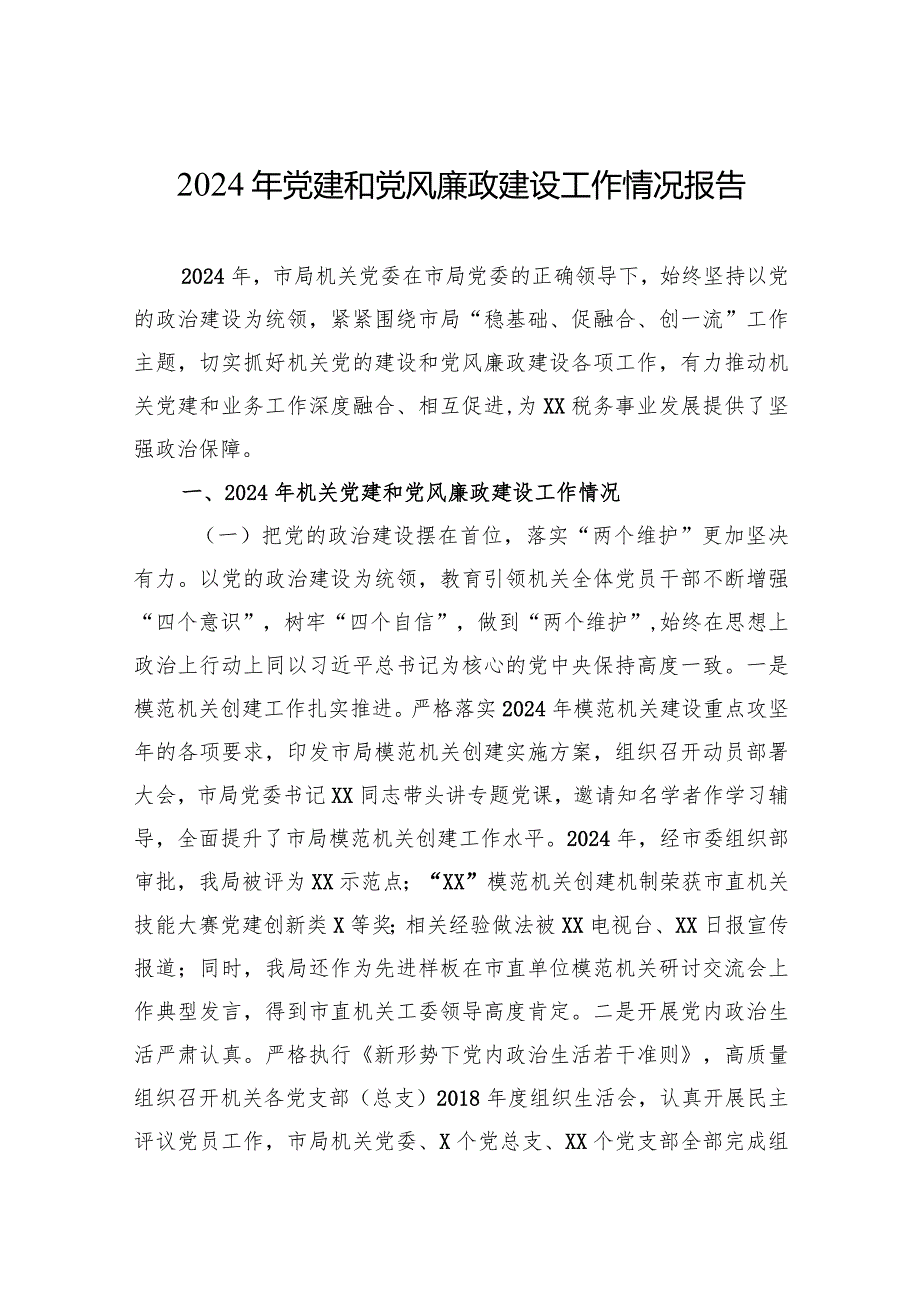 2024年党建和党风廉政建设工作情况报告

2024年，市局机关党委在市局党委的正确领导下，始终坚持以党的政治建设为统领，紧紧围绕市局“稳基础、促融合、创一流”工作主题，切实抓好机关党的建设和党风廉政建设各项工作，有力推动机关党建和业务工作深度融合、相互促进,为XX税务事业发展提供了坚强政治保障。

一、2024年机关党建和党风廉政建设工作情况

（一）把党的政治建设摆在首位，落实“两个维护”更加坚决有力。以党的政治建设为统领，教育引领机关全体党员干部不断增强“四个意识”，树牢“四个自信”，做到“两个维护”,始终在思想上政治上行动上同以习近平总书记为核心的党中央保持高度一致。一是模范机关创建工作扎实推进。严格落实2024年模范机关建设重点攻坚年的各项要求，印发市局模范机关创建实施方案，组织召开动员部署大会，市局党委书记XX同志带头讲专题党课，邀请知名学者作学习辅导，全面提升了市局模范机关创建工作水平。2024年，经市委组织部审批，我局被评为XX示范点；“XX”模范机关创建机制荣获市直机关技能大赛党建创新类X等奖;相关经验做法被XX电视台、XX日报宣传报道；同时，我局还作为先进样板在市直单位模范机关研讨交流会上作典型发言，得到市直机关工委领导高度肯定。二是开展党内政治生活严肃认真。严格执行《新形势下党内政治生活若干准则》，高质量组织召开机关各党支部（总支）2018年度组织生活会，认真开展民主评议党员工作，市局机关党委、X个党总支、XX个党支部全部完成组